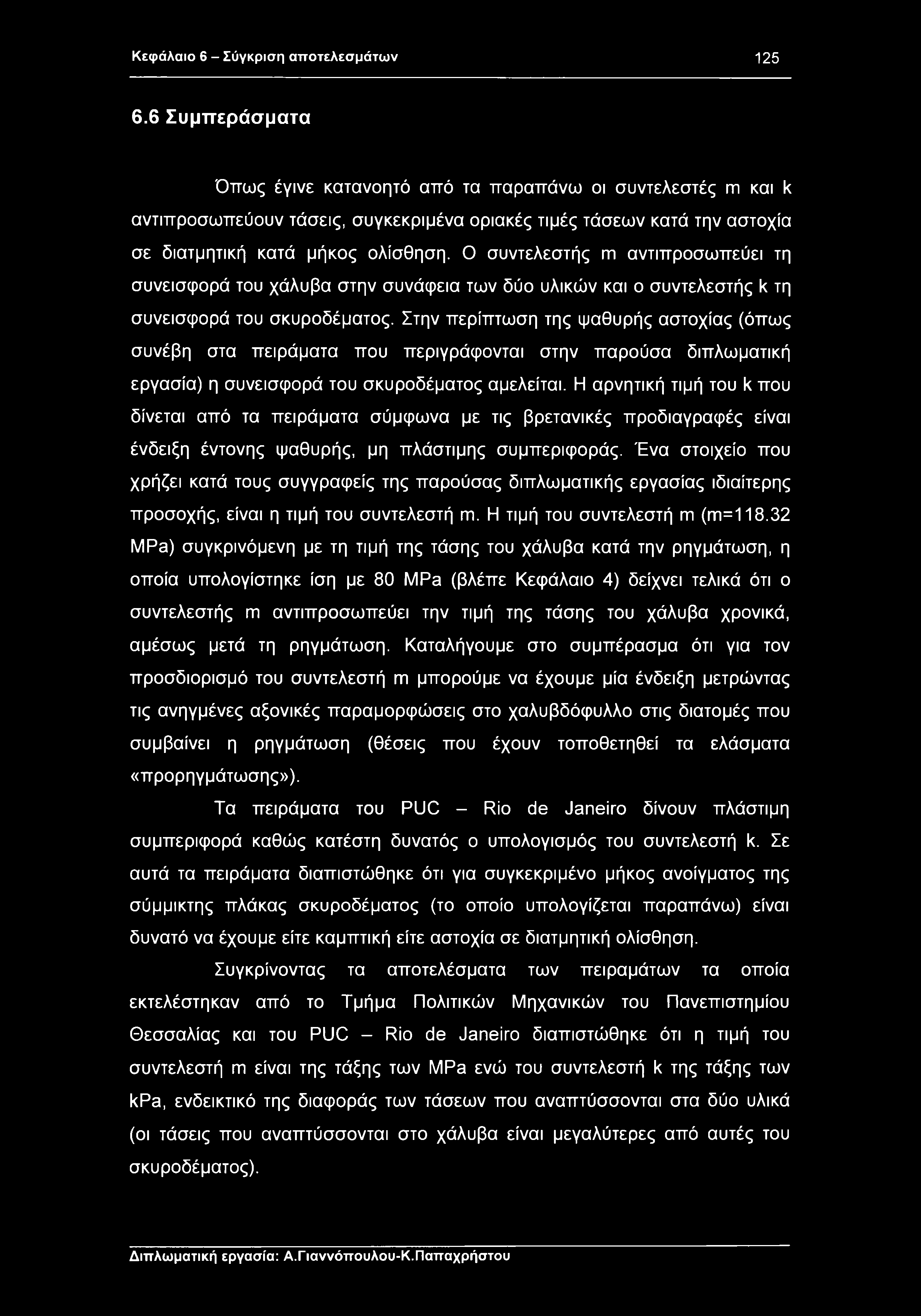 Κεφάλαιο 6 – Σύγκριση αποτελεσμάτων 125

6.6 Συμπεράσματα

Όπως έγινε κατανοητό από τα παραπάνω οι συντελεστές m και k αντιπροσωπεύουν τάσεις, συγκεκριμένα οριακές τιμές τάσεων κατά την αστοχία σε διατμητική κατά μήκος ολίσθηση. Ο συντελεστής m αντιπροσωπεύει τη συνεισφορά του χάλυβα στην συνάφεια των δύο υλικών και ο συντελεστής k τη συνεισφορά του σκυροδέματος. Στην περίπτωση της ψαθυρής αστοχίας (όπως συνέβη στα πειράματα που περιγράφονται στην παρούσα διπλωματική εργασία) η συνεισφορά του σκυροδέματος αμελείται. Η αρνητική τιμή του k που δίνεται από τα πειράματα σύμφωνα με τις βρετανικές προδιαγραφές είναι ένδειξη έντονης ψαθυρής, μη πλάστιμης συμπεριφοράς. Ένα στοιχείο που χρήζει κατά τους συγγραφείς της παρούσας διπλωματικής εργασίας ιδιαίτερης προσοχής, είναι η τιμή του συντελεστή m. Η τιμή του συντελεστή m (m=118.32 MPa) συγκρινόμενη με τη τιμή της τάσης του χάλυβα κατά την ρηγμάτωση, η οποία υπολογίστηκε ίση με 80 MPa (βλέπε Κεφάλαιο 4) δείχνει τελικά ότι ο συντελεστής m αντιπροσωπεύει την τιμή της τάσης του χάλυβα χρονικά, αμέσως μετά τη ρηγμάτωση. Καταλήγουμε στο συμπέρασμα ότι για τον προσδιορισμό του συντελεστή m μπορούμε να έχουμε μία ένδειξη μετρώντας τις ανηγμένες αξονικές παραμορφώσεις στο χαλυβδόφυλλο στις διατομές που συμβαίνει η ρηγμάτωση (θέσεις που έχουν τοποθετηθεί τα ελάσματα «προρηγμάτωσης»).

Τα πειράματα του PUC – Rio de Janeiro δίνουν πλάστιμη συμπεριφορά καθώς κατέστη δυνατός ο υπολογισμός του συντελεστή k. Σε αυτά τα πειράματα διαπιστώθηκε ότι για συγκεκριμένο μήκος ανοίγματος της σύμμικτης πλάκας σκυροδέματος (το οποίο υπολογίζεται παραπάνω) είναι δυνατό να έχουμε είτε καμπτική είτε αστοχία σε διατμητική ολίσθηση.

Συγκρίνοντας τα αποτελέσματα των πειραμάτων τα οποία εκτελέστηκαν από το Τμήμα Πολιτικών Μηχανικών του Πανεπιστημίου Θεσσαλίας και του PUC – Rio de Janeiro διαπιστώθηκε ότι η τιμή του συντελεστή m είναι της τάξης των MPa ενώ του συντελεστή k της τάξης των kPa, ενδεικτικό της διαφοράς των τάσεων που αναπτύσσονται στα δύο υλικά (οι τάσεις που αναπτύσσονται στο χάλυβα είναι μεγαλύτερες από αυτές του σκυροδέματος).

Διπλωματική εργασία: Α.Γιαννόπουλου-Κ.Παπαχρήστου